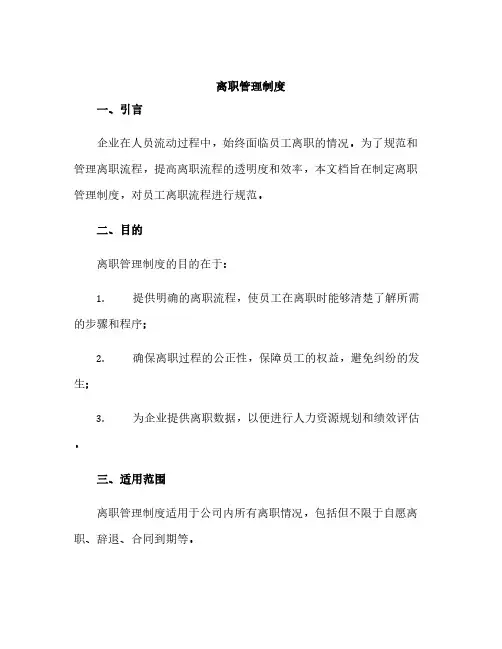 离职管理制度

一、引言

企业在人员流动过程中，始终面临员工离职的情况。为了规范和管理离职流程，提高离职流程的透明度和效率，本文档旨在制定离职管理制度，对员工离职流程进行规范。

二、目的

离职管理制度的目的在于：

1. 提供明确的离职流程，使员工在离职时能够清楚了解所需的步骤和程序；

2. 确保离职过程的公正性，保障员工的权益，避免纠纷的发生；

3. 为企业提供离职数据，以便进行人力资源规划和绩效评估。

三、适用范围

离职管理制度适用于公司内所有离职情况，包括但不限于自愿离职、辞退、合同到期等。